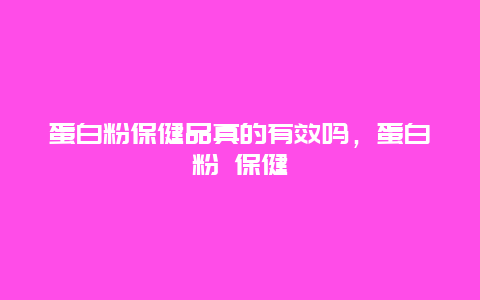 蛋白粉保健品真的有效吗，蛋白粉 保健